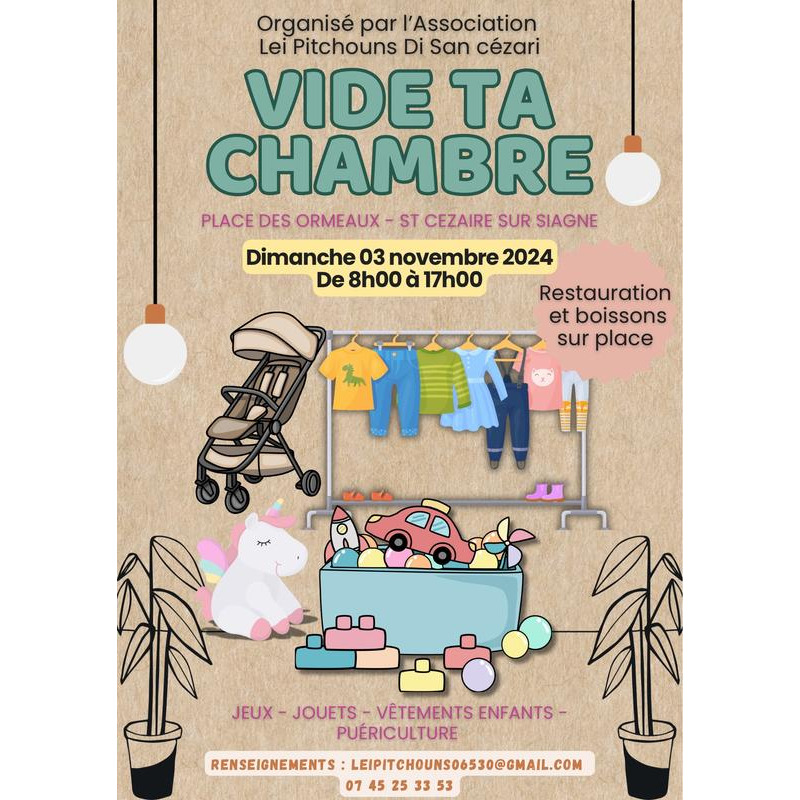 Organisé par l'Association
Lei Pitchouns Di San cézari

VIDE TA
CHAMBRE

PLACE DES ORMEAUX - ST CEZAIRE SUR SIAGNE

Dimanche 03 novembre 2024
De 8h00 à 17h00

Restauration
et boissons
sur place

JEUX - JOUETS - VÊTEMENTS ENFANTS -
PUÉRICULTURE

RENSEIGNEMENTS : LEIPITCHOUNS06530@GMAIL.COM
07 45 25 33 53